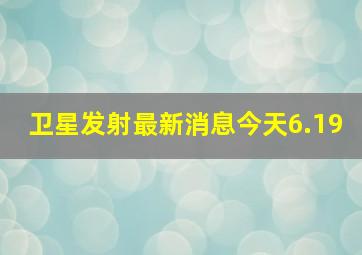 卫星发射最新消息今天6.19